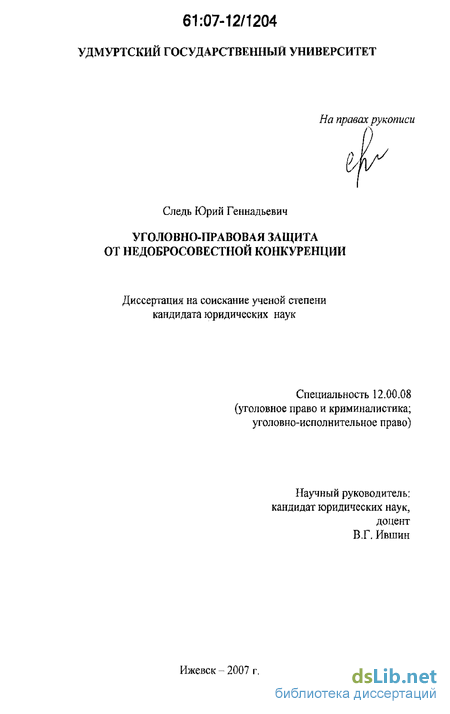 61:07-12/1204

УДМУРТСКИЙ ГОСУДАРСТВЕННЫЙ УНИВЕРСИТЕТ

На правах рукописи

Следь Юрий Геннадьевич

УГОЛОВНО-ПРАВОВАЯ ЗАЩИТА ОТ НЕДОБРОСОВЕСТНОЙ КОНКУРЕНЦИИ

Диссертация на соискание ученой степени кандидата юридических наук

Специальность 12.00.08 (уголовное право и криминалистика; уголовно-исполнительное право)

Научный руководитель: кандидат юридических наук, доцент В.Г. Ившин

Ижевск – 2007 г.

dsLib.net
библиотека диссертаций